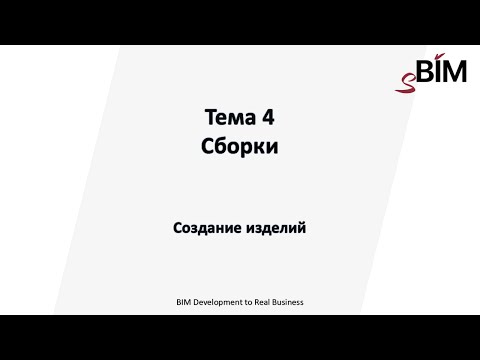 sBIM

Тема 4
Сборки

Создание изделий

BIM Development to Real Business